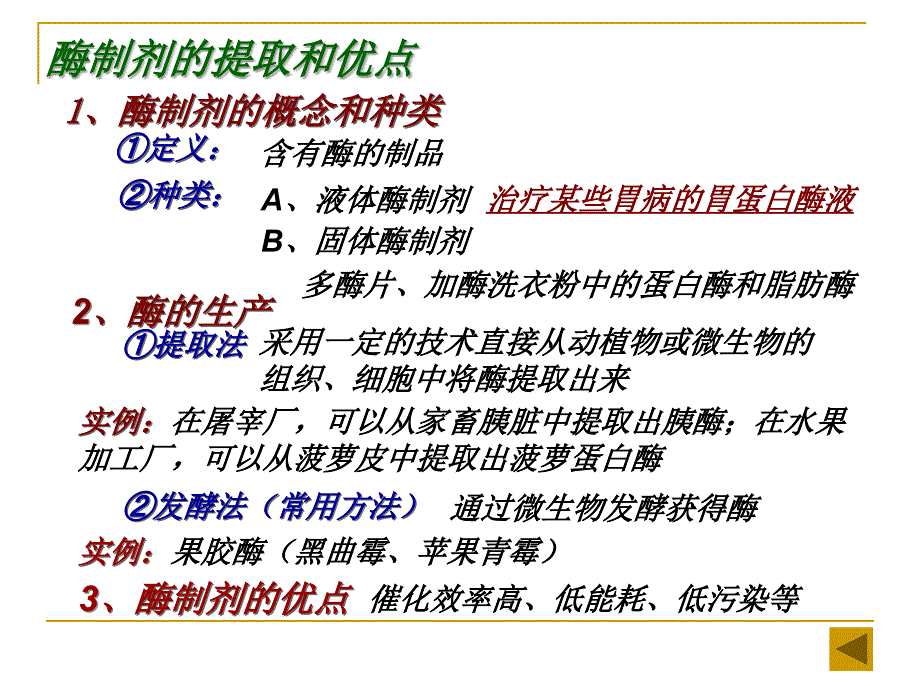 酶制剂的提取和优点

1、酶制剂的概念和种类

①定义： 含有酶的制品

②种类： A、液体酶制剂 治疗某些胃病的胃蛋白酶液

B、固体酶制剂

多酶片、加酶洗衣粉中的蛋白酶和脂肪酶

2、酶的生产

①提取法 采用一定的技术直接从动植物或微生物的组织、细胞中将酶提取出来

实例：在屠宰厂，可以从家畜胰脏中提取出胰酶；在水果加工厂，可以从菠萝皮中提取出菠萝蛋白酶

②发酵法（常用方法） 通过微生物发酵获得酶

实例：果胶酶（黑曲霉、苹果青霉）

3、酶制剂的优点 催化效率高、低能耗、低污染等